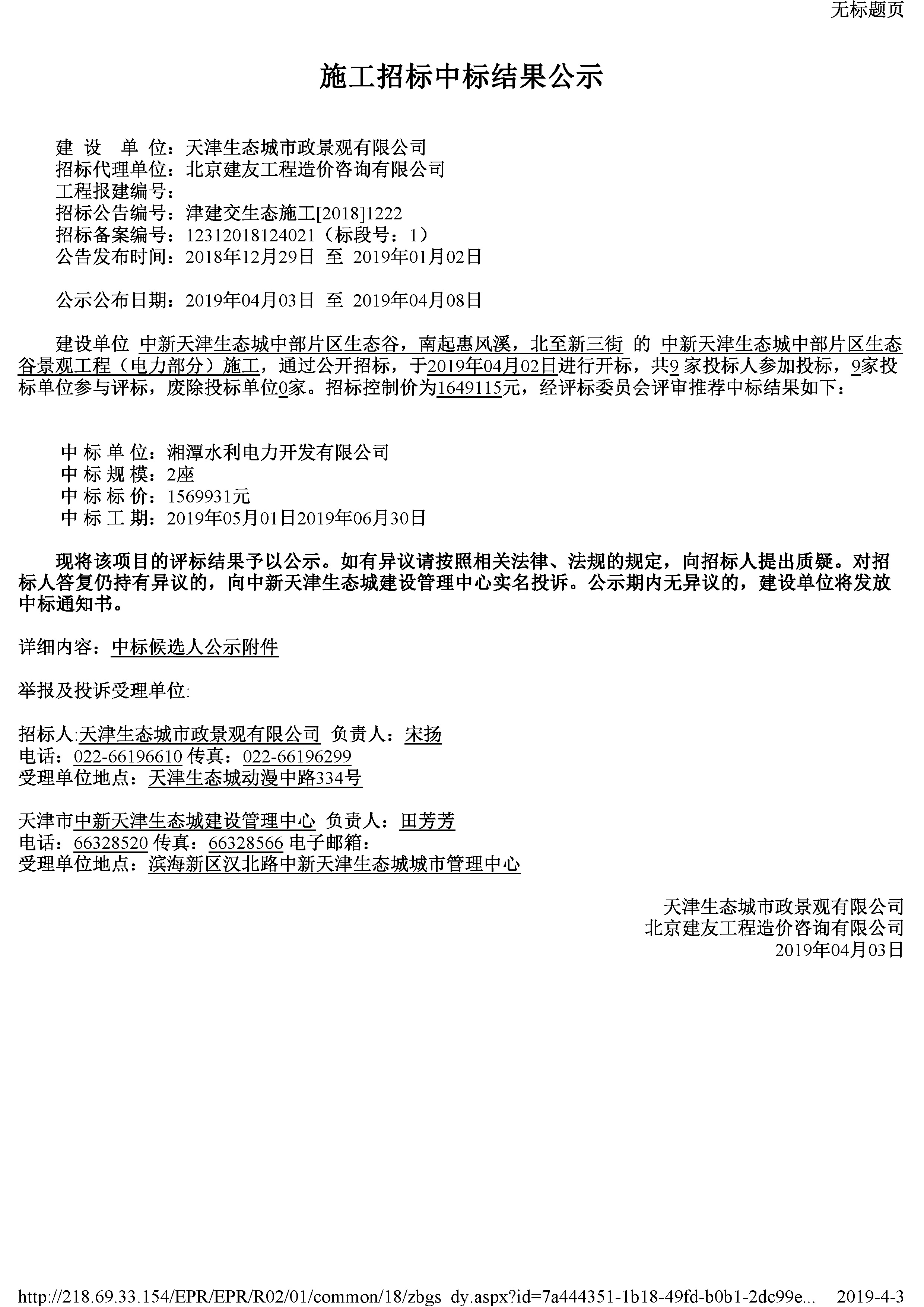 无标题页

施工招标中标结果公示

建 设 单 位：天津生态城市政景观有限公司
招标代理单位：北京建友工程造价咨询有限公司
工程报建编号：
招标公告编号：津建交生态施工[2018]1222
招标备案编号：12312018124021（标段号：1）
公告发布时间：2018年12月29日 至 2019年01月02日

公示公布日期：2019年04月03日 至 2019年04月08日

建设单位 中新天津生态城中部片区生态谷，南起惠风溪，北至新三街 的 中新天津生态城中部片区生态谷景观工程（电力部分）施工，通过公开招标，于2019年04月02日进行开标，共9 家投标人参加投标，9家投标单位参与评标，废除投标单位0家。招标控制价为1649115元，经评标委员会评审推荐中标结果如下：

中 标 单 位：湘潭水利电力开发有限公司
中 标 规 模：2座
中 标 标 价：1569931元
中 标 工 期：2019年05月01日2019年06月30日

现将该项目的评标结果予以公示。如有异议请按照相关法律、法规的规定，向招标人提出质疑。对招标人答复仍持有异议的，向中新天津生态城建设管理中心实名投诉。公示期内无异议的，建设单位将发放中标通知书。

详细内容：中标候选人公示附件

举报及投诉受理单位:

招标人:天津生态城市政景观有限公司 负责人：宋扬
电话：022-66196610 传真：022-66196299
受理单位地点：天津生态城动漫中路334号

天津市中新天津生态城建设管理中心 负责人：田芳芳
电话：66328520 传真：66328566 电子邮箱：
受理单位地点：滨海新区汉北路中新天津生态城城市管理中心

天津生态城市政景观有限公司
北京建友工程造价咨询有限公司
2019年04月03日

http://218.69.33.154/EPR/EPR/R02/01/common/18/zbgs_dy.aspx?id=7a444351-1b18-49fd-b0b1-2dc99e... 2019-4-3